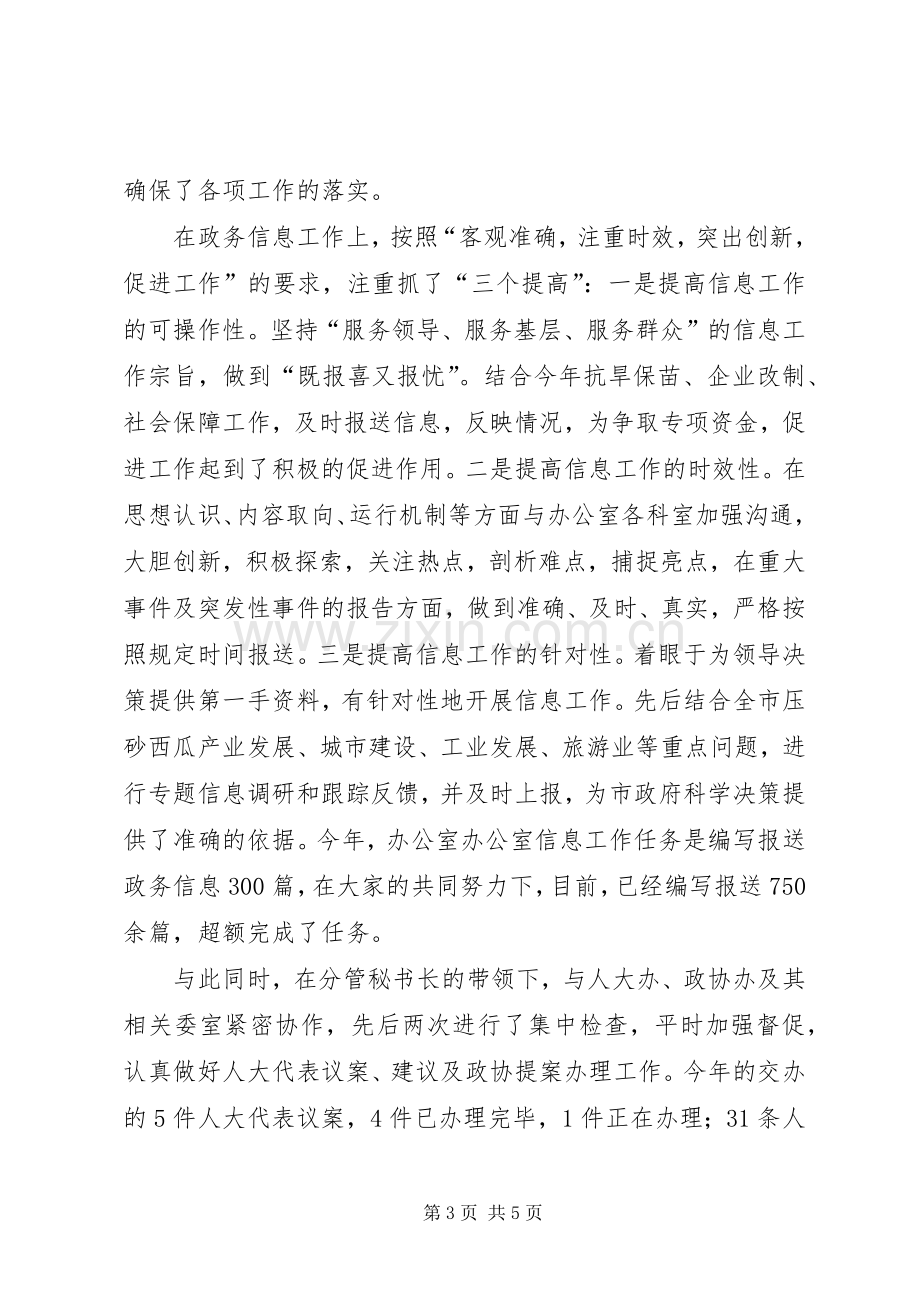 确保了各项工作的落实。

在政务信息工作上，按照“客观准确，注重时效，突出创新，促进工作”的要求，注重抓了“三个提高”：一是提高信息工作的可操作性。坚持“服务领导、服务基层、服务群众”的信息工作宗旨，做到“既报喜又报忧”。结合今年抗旱保苗、企业改制、社会保障工作，及时报送信息，反映情况，为争取专项资金，促进工作起到了积极的促进作用。二是提高信息工作的时效性。在思想认识、内容取向、运行机制等方面与办公室各科室加强沟通，大胆创新，积极探索，关注热点，剖析难点，捕捉亮点，在重大事件及突发性事件的报告方面，做到准确、及时、真实，严格按照规定时间报送。三是提高信息工作的针对性。着眼于为领导决策提供第一手资料，有针对性地开展信息工作。先后结合全市压砂西瓜产业发展、城市建设、工业发展、旅游业等重点问题，进行专题信息调研和跟踪反馈，并及时上报，为市政府科学决策提供了准确的依据。今年，办公室办公室信息工作任务是编写报送政务信息300篇，在大家的共同努力下，目前，已经编写报送750余篇，超额完成了任务。

与此同时，在分管秘书长的带领下，与人大办、政协办及其相关委室紧密协作，先后两次进行了集中检查，平时加强督促，认真做好人大代表议案、建议及政协提案办理工作。今年的交办的5件人大代表议案，4件已办理完毕，1件正在办理；31条人

第3页 共5页

www.zixin.com.cn